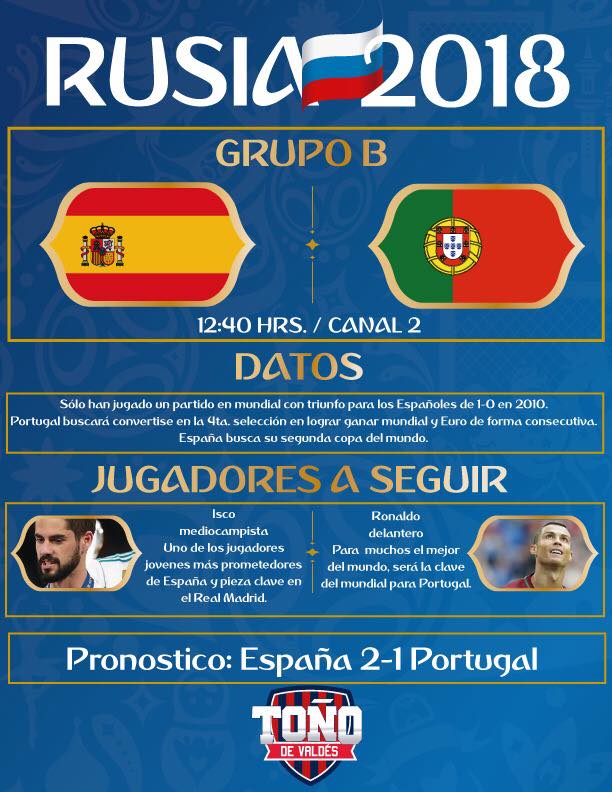 RUSIA 2018

GRUPO B

12:40 HRS. / CANAL 2

DATOS

Sólo han jugado un partido en mundial con triunfo para los Españoles de 1-0 en 2010. Portugal buscará convertise en la 4ta. selección en lograr ganar mundial y Euro de forma consecutiva. España busca su segunda copa del mundo.

JUGADORES A SEGUIR

Isco
mediocampista
Uno de los jugadores jovenes más prometedores de España y pieza clave en el Real Madrid.

Ronaldo
delantero
Para muchos el mejor del mundo, será la clave del mundial para Portugal.

Pronostico: España 2-1 Portugal

TOÑO
DE VALDÉS